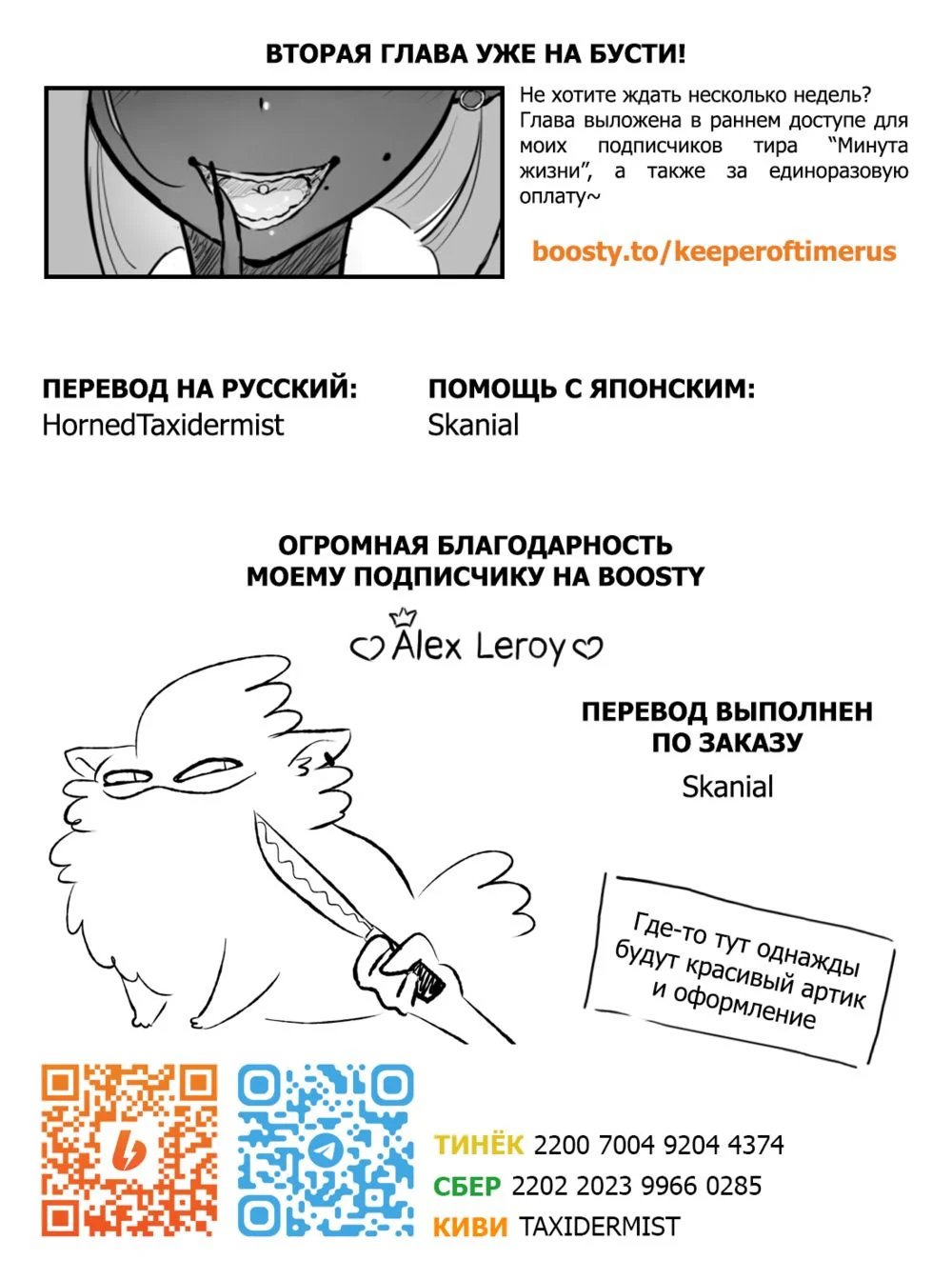 ВТОРАЯ ГЛАВА УЖЕ НА БУСТИ!

Не хотите ждать несколько недель? Глава выложена в раннем доступе для моих подписчиков тира "Минута жизни", а также за единоразовую оплату~

boosty.to/keeperoftimerus

ПЕРЕВОД НА РУССКИЙ:
HornedTaxidermist

ПОМОЩЬ С ЯПОНСКИМ:
Skanial

ОГРОМНАЯ БЛАГОДАРНОСТЬ
МОЕМУ ПОДПИСЧИКУ НА BOOSTY

Alex Leroy

ПЕРЕВОД ВЫПОЛНЕН
ПО ЗАКАЗУ
Skanial

Где-то тут однажды будут красивый артик и оформление

ТИНЁК 2200 7004 9204 4374
СБЕР 2202 2023 9966 0285
КИВИ TAXIDERMIST